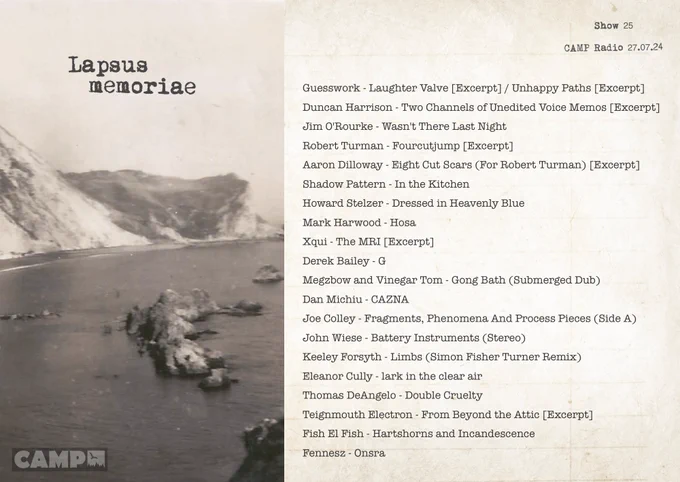 Lapsus
memoriae

CAMP

Show 25

CAMP Radio 27.07.24

Guesswork - Laughter Valve [Excerpt] / Unhappy Paths [Excerpt]

Duncan Harrison - Two Channels of Unedited Voice Memos [Excerpt]

Jim O'Rourke - Wasn't There Last Night

Robert Turman - Fourcutjump [Excerpt]

Aaron Dilloway - Eight Cut Scars (For Robert Turman) [Excerpt]

Shadow Pattern - In the Kitchen

Howard Stelzer - Dressed in Heavenly Blue

Mark Harwood - Hosa

Xqui - The MRI [Excerpt]

Derek Bailey - G

Megzbow and Vinegar Tom - Gong Bath (Submerged Dub)

Dan Michiu - CAZNA

Joe Colley - Fragments, Phenomena And Process Pieces (Side A)

John Wiese - Battery Instruments (Stereo)

Keeley Forsyth - Limbs (Simon Fisher Turner Remix)

Eleanor Cully - lark in the clear air

Thomas DeAngelo - Double Cruelty

Teignmouth Electron - From Beyond the Attic [Excerpt]

Fish El Fish - Hartshorns and Incandescence

Fennesz - Onsra